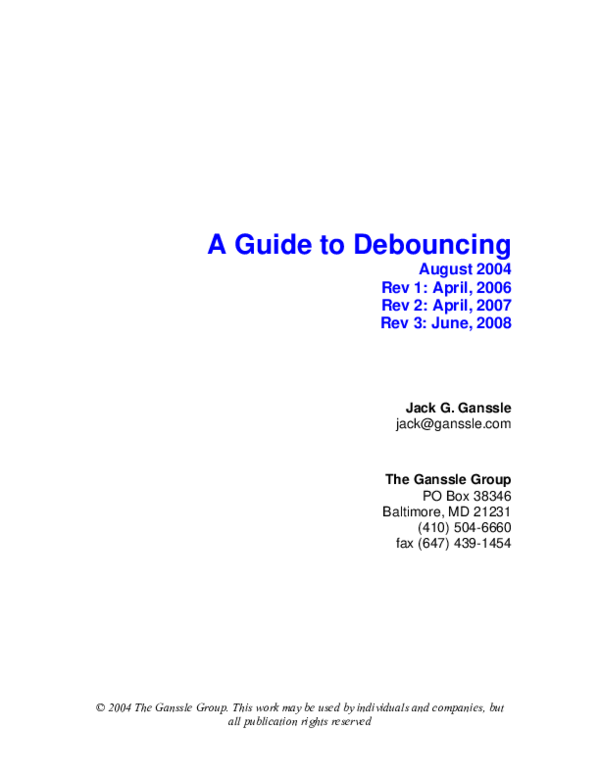 A Guide to Debouncing
August 2004
Rev 1: April, 2006
Rev 2: April, 2007
Rev 3: June, 2008

Jack G. Ganssle
jack@ganssle.com

The Ganssle Group
PO Box 38346
Baltimore, MD 21231
(410) 504-6660
fax (647) 439-1454

© 2004 The Ganssle Group. This work may be used by individuals and companies, but all publication rights reserved